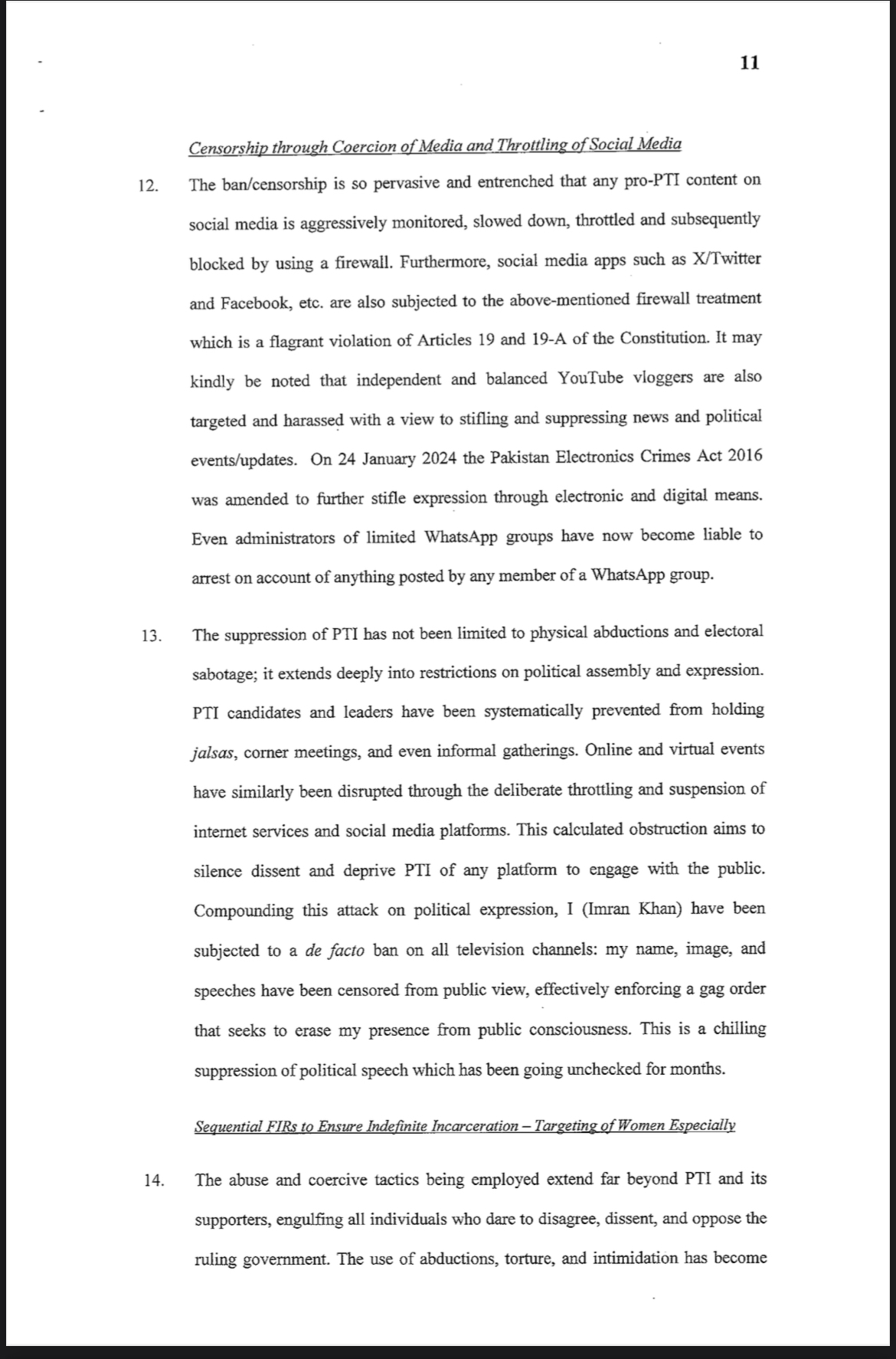 11

Censorship through Coercion of Media and Throttling of Social Media

12. The ban/censorship is so pervasive and entrenched that any pro-PTI content on social media is aggressively monitored, slowed down, throttled and subsequently blocked by using a firewall. Furthermore, social media apps such as X/Twitter and Facebook, etc. are also subjected to the above-mentioned firewall treatment which is a flagrant violation of Articles 19 and 19-A of the Constitution. It may kindly be noted that independent and balanced YouTube vloggers are also targeted and harassed with a view to stifling and suppressing news and political events/updates. On 24 January 2024 the Pakistan Electronics Crimes Act 2016 was amended to further stifle expression through electronic and digital means. Even administrators of limited WhatsApp groups have now become liable to arrest on account of anything posted by any member of a WhatsApp group.

13. The suppression of PTI has not been limited to physical abductions and electoral sabotage; it extends deeply into restrictions on political assembly and expression. PTI candidates and leaders have been systematically prevented from holding jalsas, corner meetings, and even informal gatherings. Online and virtual events have similarly been disrupted through the deliberate throttling and suspension of internet services and social media platforms. This calculated obstruction aims to silence dissent and deprive PTI of any platform to engage with the public. Compounding this attack on political expression, I (Imran Khan) have been subjected to a de facto ban on all television channels: my name, image, and speeches have been censored from public view, effectively enforcing a gag order that seeks to erase my presence from public consciousness. This is a chilling suppression of political speech which has been going unchecked for months.

Sequential FIRs to Ensure Indefinite Incarceration – Targeting of Women Especially

14. The abuse and coercive tactics being employed extend far beyond PTI and its supporters, engulfing all individuals who dare to disagree, dissent, and oppose the ruling government. The use of abductions, torture, and intimidation has become